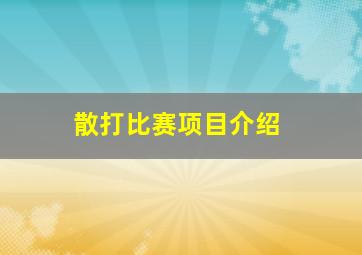 散打比赛项目介绍